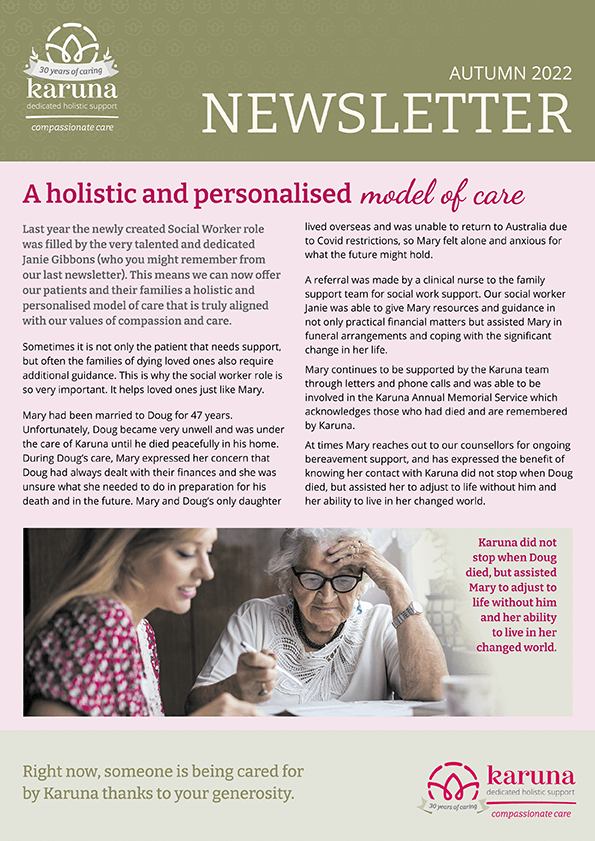 30 years of caring
karuna
dedicated holistic support
compassionate care

AUTUMN 2022
NEWSLETTER

A holistic and personalised model of care

Last year the newly created Social Worker role was filled by the very talented and dedicated Janie Gibbons (who you might remember from our last newsletter). This means we can now offer our patients and their families a holistic and personalised model of care that is truly aligned with our values of compassion and care.

Sometimes it is not only the patient that needs support, but often the families of dying loved ones also require additional guidance. This is why the social worker role is so very important. It helps loved ones just like Mary.

Mary had been married to Doug for 47 years. Unfortunately, Doug became very unwell and was under the care of Karuna until he died peacefully in his home. During Doug's care, Mary expressed her concern that Doug had always dealt with their finances and she was unsure what she needed to do in preparation for his death and in the future. Mary and Doug's only daughter lived overseas and was unable to return to Australia due to Covid restrictions, so Mary felt alone and anxious for what the future might hold.

A referral was made by a clinical nurse to the family support team for social work support. Our social worker Janie was able to give Mary resources and guidance in not only practical financial matters but assisted Mary in funeral arrangements and coping with the significant change in her life.

Mary continues to be supported by the Karuna team through letters and phone calls and was able to be involved in the Karuna Annual Memorial Service which acknowledges those who had died and are remembered by Karuna.

At times Mary reaches out to our counsellors for ongoing bereavement support, and has expressed the benefit of knowing her contact with Karuna did not stop when Doug died, but assisted her to adjust to life without him and her ability to live in her changed world.

Karuna did not stop when Doug died, but assisted Mary to adjust to life without him and her ability to live in her changed world.

Right now, someone is being cared for by Karuna thanks to your generosity.

karuna
dedicated holistic support
30 years of caring
compassionate care